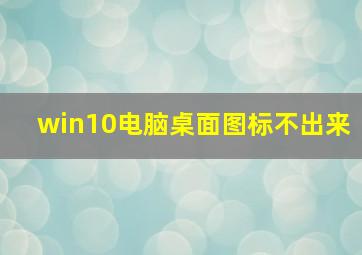 win10电脑桌面图标不出来